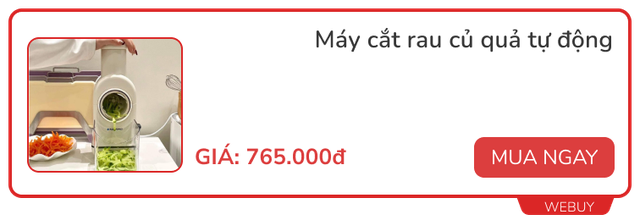 Máy cắt rau củ quả tự động

GIÁ: 765.000đ

MUA NGAY

WEBUY